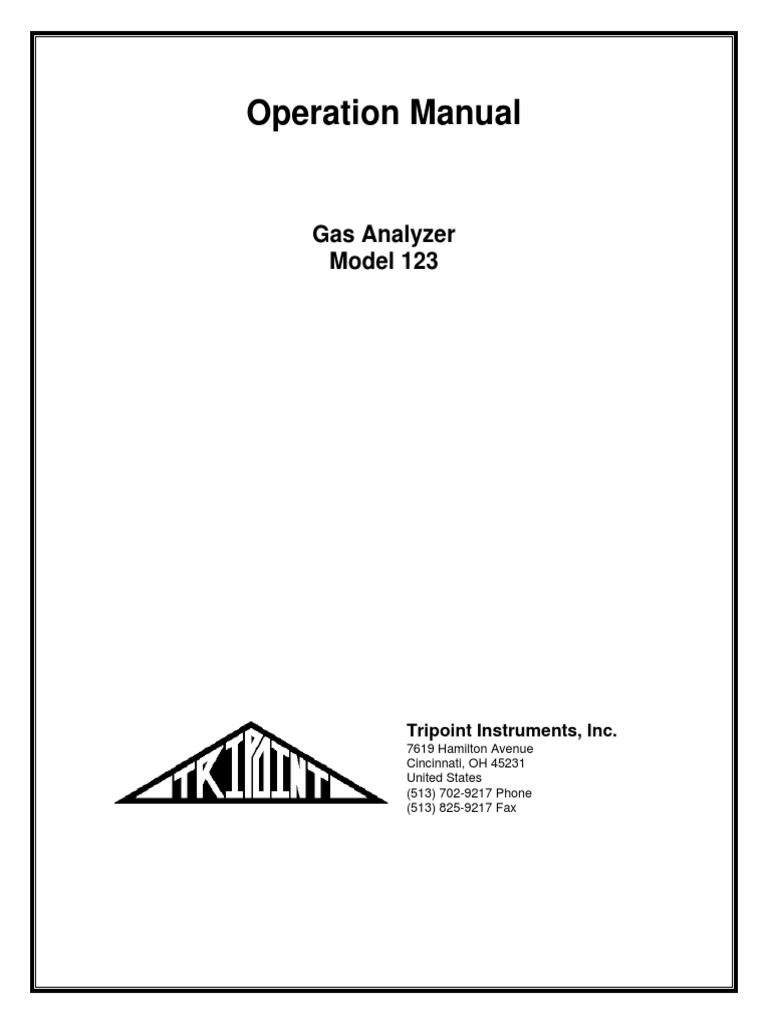 Operation Manual

Gas Analyzer
Model 123

TRIPOINT

Tripoint Instruments, Inc.
7619 Hamilton Avenue
Cincinnati, OH 45231
United States
(513) 702-9217 Phone
(513) 825-9217 Fax